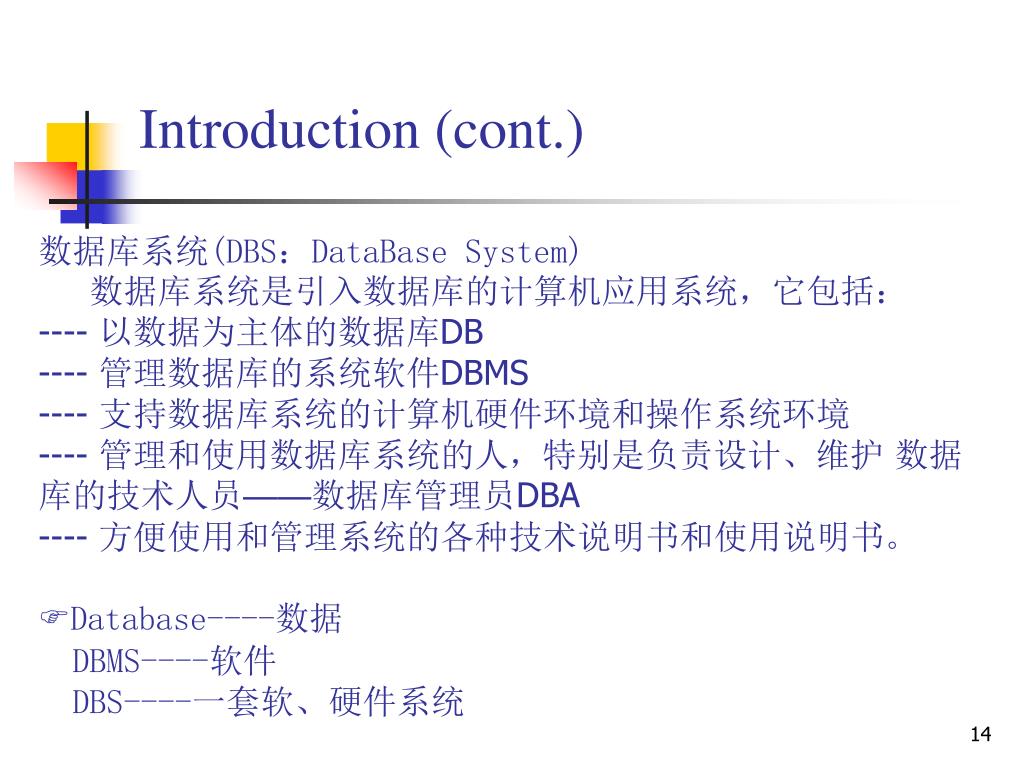 Introduction (cont.)

数据库系统(DBS：DataBase System)
数据库系统是引入数据库的计算机应用系统，它包括：
---- 以数据为主体的数据库DB
---- 管理数据库的系统软件DBMS
---- 支持数据库系统的计算机硬件环境和操作系统环境
---- 管理和使用数据库系统的人，特别是负责设计、维护 数据库的技术人员——数据库管理员DBA
---- 方便使用和管理系统的各种技术说明书和使用说明书。

☞Database----数据
DBMS----软件
DBS----一套软、硬件系统

14